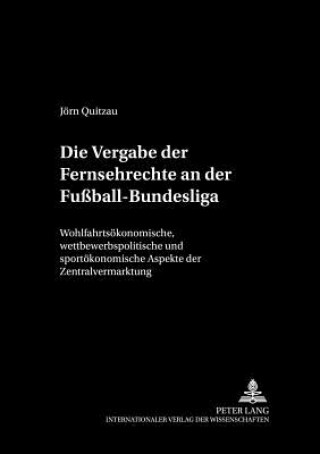 Jörn Quitzau

Die Vergabe der Fernsehrechte an der Fußball-Bundesliga

Wohlfahrtsökonomische, wettbewerbspolitische und sportökonomische Aspekte der Zentralvermarktung

PETER LANG
INTERNATIONALER VERLAG DER WISSENSCHAFTEN